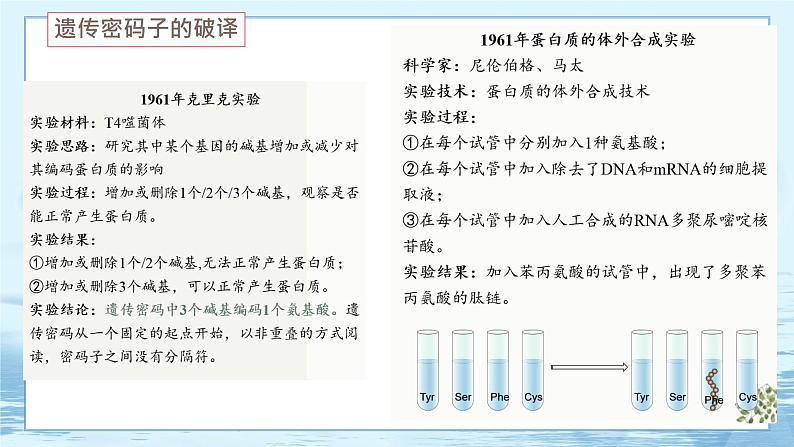 遗传密码子的破译

1961年克里克实验
实验材料：T4噬菌体
实验思路：研究其中某个基因的碱基增加或减少对其编码蛋白质的影响
实验过程：增加或删除1个/2个/3个碱基，观察是否能正常产生蛋白质。
实验结果：
①增加或删除1个/2个碱基,无法正常产生蛋白质；
②增加或删除3个碱基，可以正常产生蛋白质。
实验结论：遗传密码中3个碱基编码1个氨基酸。遗传密码从一个固定的起点开始，以非重叠的方式阅读，密码子之间没有分隔符。

1961年蛋白质的体外合成实验
科学家：尼伦伯格、马太
实验技术：蛋白质的体外合成技术
实验过程：
①在每个试管中分别加入1种氨基酸；
②在每个试管中加入除去了DNA和mRNA的细胞提取液；
③在每个试管中加入人工合成的RNA多聚尿嘧啶核苷酸。
实验结果：加入苯丙氨酸的试管中，出现了多聚苯丙氨酸的肽链。

Tyr Ser Phe Cys
Tyr Ser Phe Cys